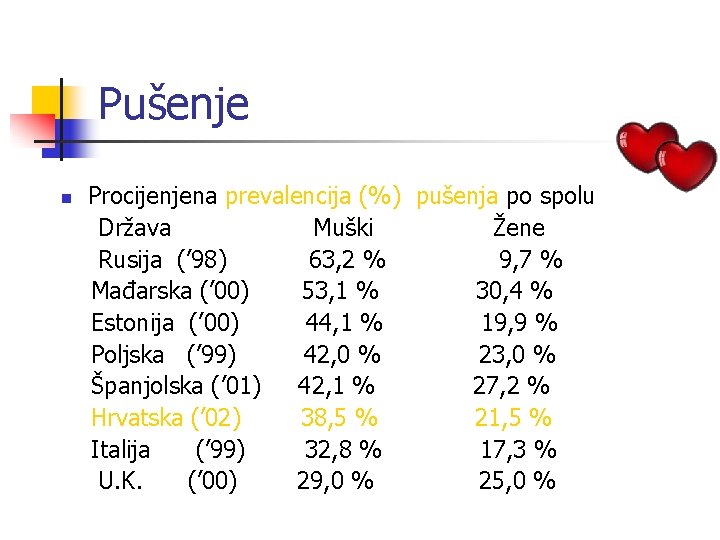 Pušenje

Procijenjena prevalencija (%) pušenja po spolu

| Država | Muški | Žene |
|---|---|---|
| Rusija ('98) | 63,2 % | 9,7 % |
| Mađarska ('00) | 53,1 % | 30,4 % |
| Estonija ('00) | 44,1 % | 19,9 % |
| Poljska ('99) | 42,0 % | 23,0 % |
| Španjolska ('01) | 42,1 % | 27,2 % |
| Hrvatska ('02) | 38,5 % | 21,5 % |
| Italija ('99) | 32,8 % | 17,3 % |
| U.K. ('00) | 29,0 % | 25,0 % |